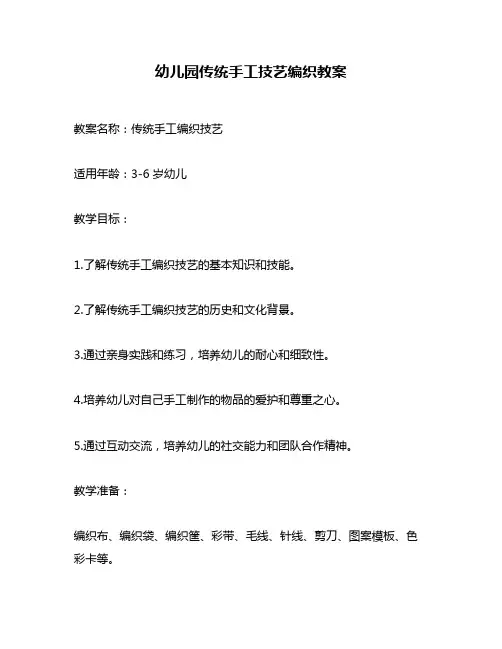 幼儿园传统手工技艺编织教案

教案名称：传统手工编织技艺

适用年龄：3-6 岁幼儿

教学目标：

1.了解传统手工编织技艺的基本知识和技能。

2.了解传统手工编织技艺的历史和文化背景。

3.通过亲身实践和练习，培养幼儿的耐心和细致性。

4.培养幼儿对自己手工制作的物品的爱护和尊重之心。

5.通过互动交流，培养幼儿的社交能力和团队合作精神。

教学准备：

编织布、编织袋、编织筐、彩带、毛线、针线、剪刀、图案模板、色彩卡等。